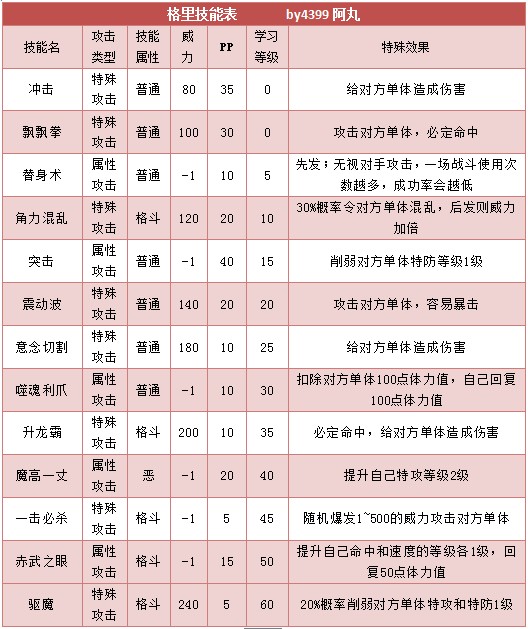 格里技能表　　by4399 阿丸

| 技能名 | 攻击类型 | 技能属性 | 威力 | PP | 学习等级 | 特殊效果 |
|---|---|---|---|---|---|---|
| 冲击 | 特殊攻击 | 普通 | 80 | 35 | 0 | 给对方单体造成伤害 |
| 飘飘拳 | 特殊攻击 | 普通 | 100 | 30 | 0 | 攻击对方单体，必定命中 |
| 替身术 | 属性攻击 | 普通 | -1 | 10 | 5 | 先发；无视对手攻击，一场战斗使用次数越多，成功率会越低 |
| 角力混乱 | 特殊攻击 | 格斗 | 120 | 20 | 10 | 30%概率令对方单体混乱，后发则威力加倍 |
| 突击 | 属性攻击 | 普通 | -1 | 40 | 15 | 削弱对方单体特防等级1级 |
| 震动波 | 特殊攻击 | 普通 | 140 | 20 | 20 | 攻击对方单体，容易暴击 |
| 意念切割 | 特殊攻击 | 普通 | 180 | 10 | 25 | 给对方单体造成伤害 |
| 噬魂利爪 | 属性攻击 | 普通 | -1 | 10 | 30 | 扣除对方单体100点体力值，自己回复100点体力值 |
| 升龙霸 | 特殊攻击 | 格斗 | 200 | 10 | 35 | 必定命中，给对方单体造成伤害 |
| 魔高一丈 | 属性攻击 | 恶 | -1 | 20 | 40 | 提升自己特攻等级2级 |
| 一击必杀 | 特殊攻击 | 格斗 | -1 | 5 | 45 | 随机爆发1~500的威力攻击对方单体 |
| 赤武之眼 | 属性攻击 | 格斗 | -1 | 15 | 50 | 提升自己命中和速度的等级各1级，回复50点体力值 |
| 驱魔 | 特殊攻击 | 格斗 | 240 | 5 | 60 | 20%概率削弱对方单体特攻和特防1级 |